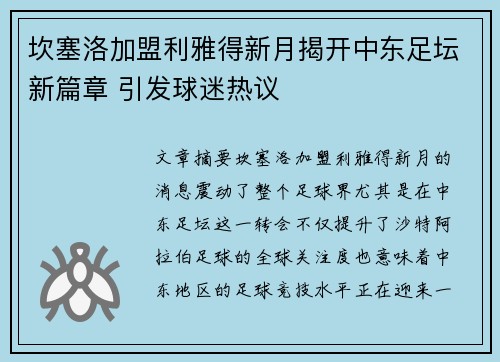 坎塞洛加盟利雅得新月揭开中东足坛新篇章 引发球迷热议

文章摘要坎塞洛加盟利雅得新月的消息震动了整个足球界尤其是在中东足坛这一转会不仅提升了沙特阿拉伯足球的全球关注度也意味着中东地区的足球竞技水平正在迎来一